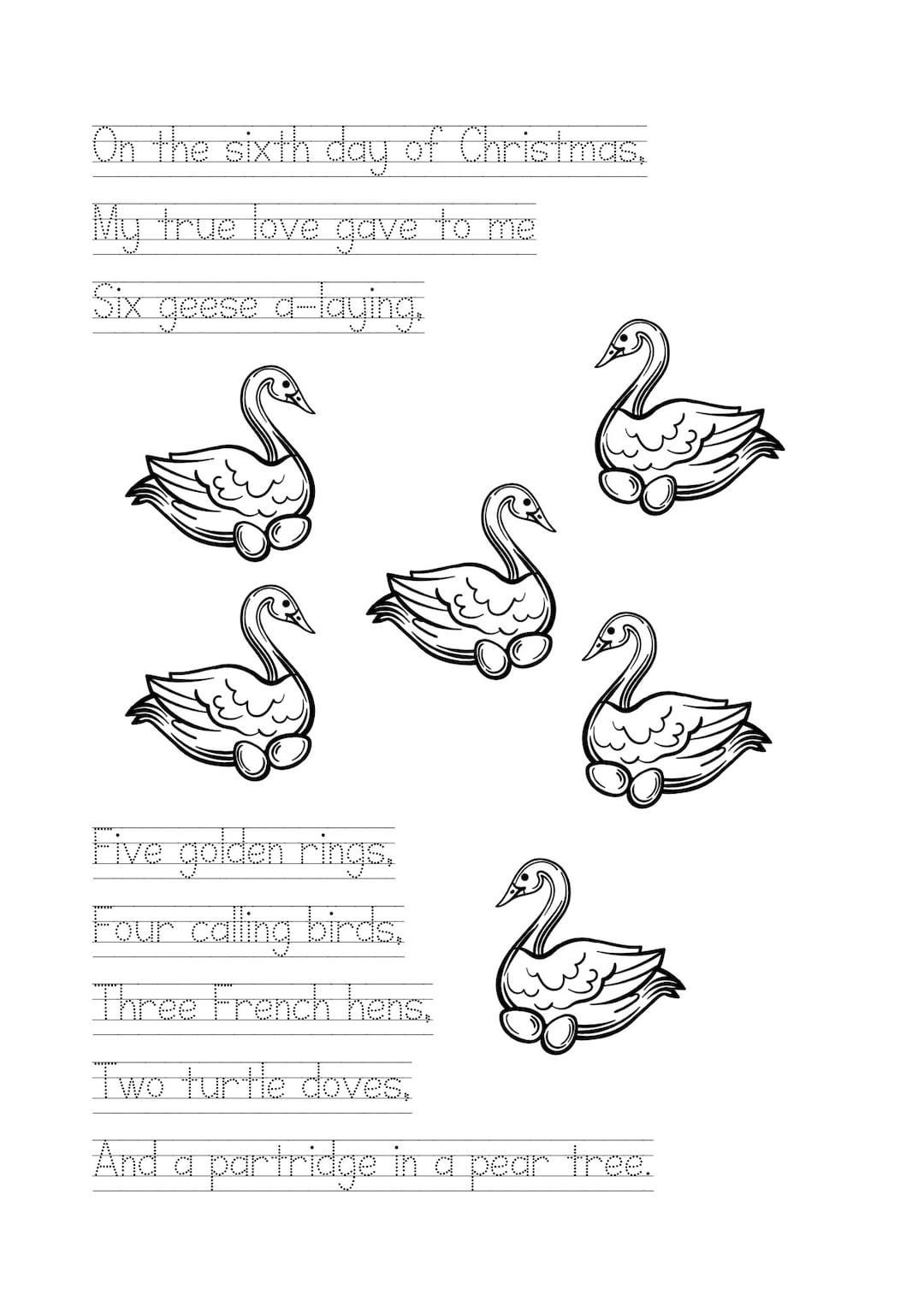 On the sixth day of Christmas,
My true love gave to me
Six geese a-laying,

Five golden rings,
Four calling birds,
Three French hens,
Two turtle doves,
And a partridge in a pear tree.